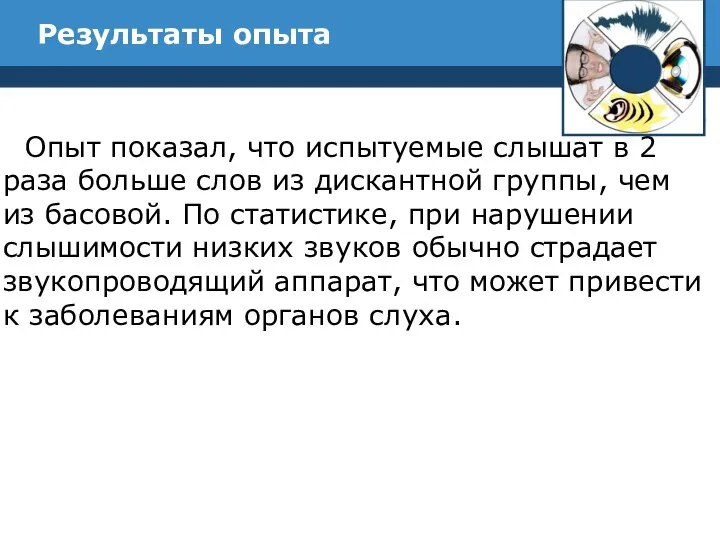 Результаты опыта

Опыт показал, что испытуемые слышат в 2 раза больше слов из дискантной группы, чем из басовой. По статистике, при нарушении слышимости низких звуков обычно страдает звукопроводящий аппарат, что может привести к заболеваниям органов слуха.